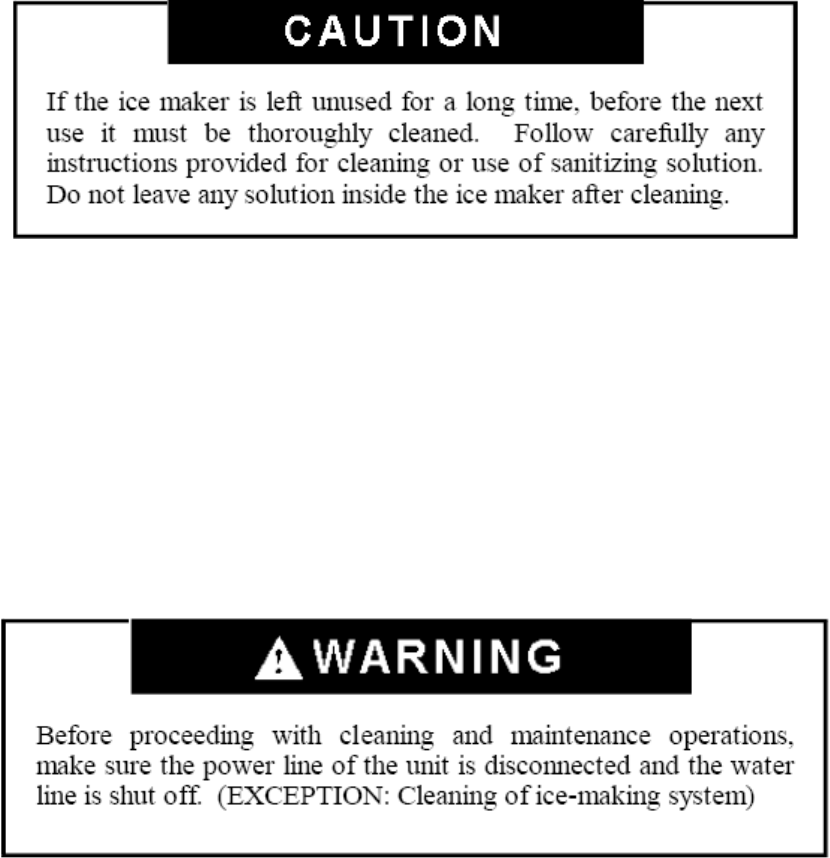 CAUTION

If the ice maker is left unused for a long time, before the next use it must be thoroughly cleaned. Follow carefully any instructions provided for cleaning or use of sanitizing solution. Do not leave any solution inside the ice maker after cleaning.

WARNING

Before proceeding with cleaning and maintenance operations, make sure the power line of the unit is disconnected and the water line is shut off. (EXCEPTION: Cleaning of ice-making system)